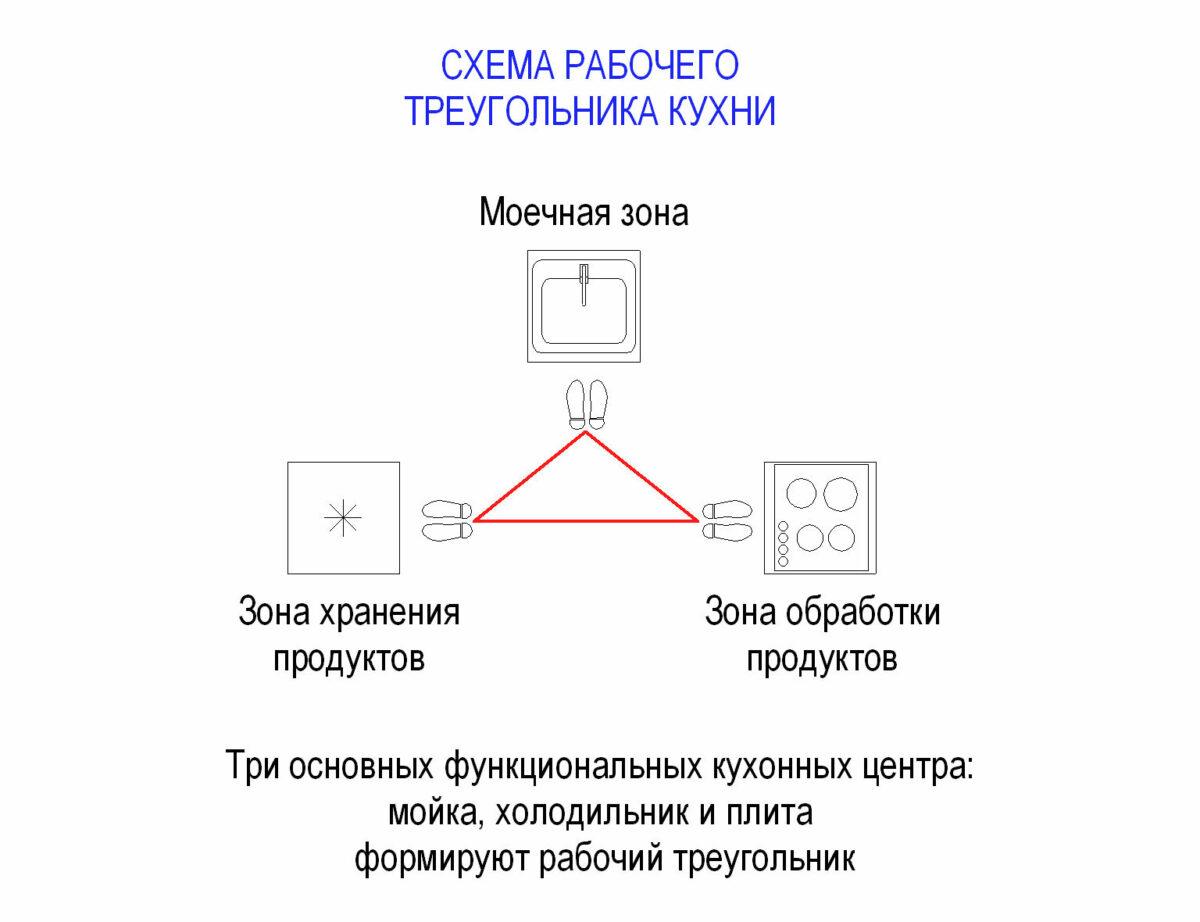 СХЕМА РАБОЧЕГО
ТРЕУГОЛЬНИКА КУХНИ

Моечная зона

Зона хранения
продуктов

Зона обработки
продуктов

Три основных функциональных кухонных центра:
мойка, холодильник и плита
формируют рабочий треугольник